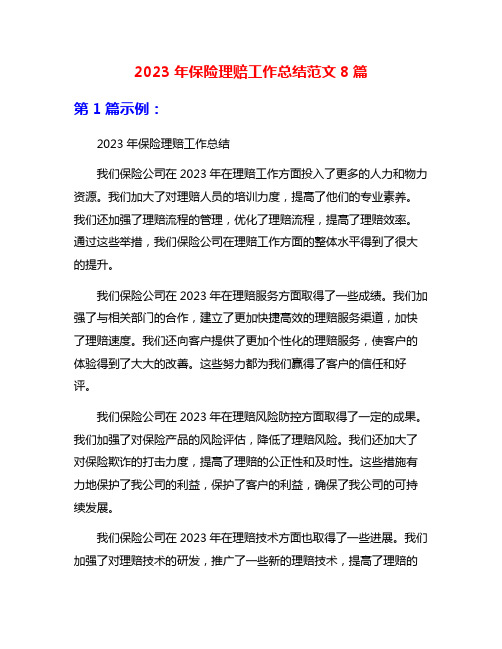 2023 年保险理赔工作总结范文 8 篇

第 1 篇示例：

2023 年保险理赔工作总结

我们保险公司在 2023 年在理赔工作方面投入了更多的人力和物力资源。我们加大了对理赔人员的培训力度，提高了他们的专业素养。我们还加强了理赔流程的管理，优化了理赔流程，提高了理赔效率。通过这些举措，我们保险公司在理赔工作方面的整体水平得到了很大的提升。

我们保险公司在 2023 年在理赔服务方面取得了一些成绩。我们加强了与相关部门的合作，建立了更加快捷高效的理赔服务渠道，加快了理赔速度。我们还向客户提供了更加个性化的理赔服务，使客户的体验得到了大大的改善。这些努力都为我们赢得了客户的信任和好评。

我们保险公司在 2023 年在理赔风险防控方面取得了一定的成果。我们加强了对保险产品的风险评估，降低了理赔风险。我们还加大了对保险欺诈的打击力度，提高了理赔的公正性和及时性。这些措施有力地保护了我公司的利益，保护了客户的利益，确保了我公司的可持续发展。

我们保险公司在 2023 年在理赔技术方面也取得了一些进展。我们加强了对理赔技术的研发，推广了一些新的理赔技术，提高了理赔的